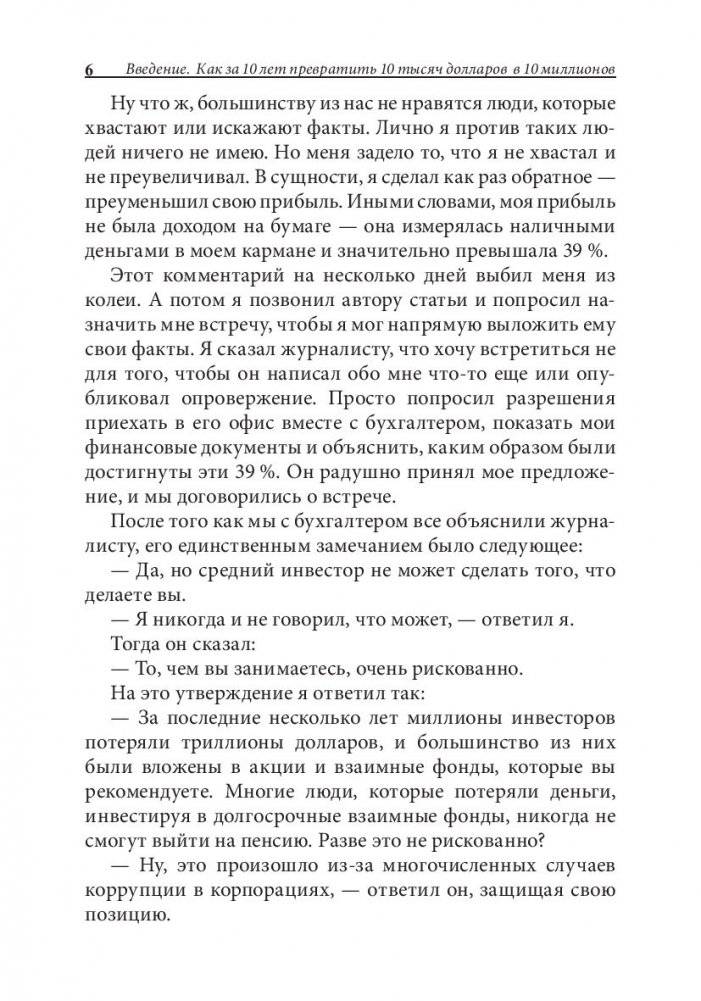 6 Введение. Как за 10 лет превратить 10 тысяч долларов в 10 миллионов

Ну что ж, большинству из нас не нравятся люди, которые хвастают или искажают факты. Лично я против таких людей ничего не имею. Но меня задело то, что я не хвастал и не преувеличивал. В сущности, я сделал как раз обратное — преуменьшил свою прибыль. Иными словами, моя прибыль не была доходом на бумаге — она измерялась наличными деньгами в моем кармане и значительно превышала 39 %.

Этот комментарий на несколько дней выбил меня из колеи. А потом я позвонил автору статьи и попросил назначить мне встречу, чтобы я мог напрямую выложить ему свои факты. Я сказал журналисту, что хочу встретиться не для того, чтобы он написал обо мне что-то еще или опубликовал опровержение. Просто попросил разрешения приехать в его офис вместе с бухгалтером, показать мои финансовые документы и объяснить, каким образом были достигнуты эти 39 %. Он радушно принял мое предложение, и мы договорились о встрече.

После того как мы с бухгалтером все объяснили журналисту, его единственным замечанием было следующее:

— Да, но средний инвестор не может сделать того, что делаете вы.

— Я никогда и не говорил, что может, — ответил я.

Тогда он сказал:

— То, чем вы занимаетесь, очень рискованно.

На это утверждение я ответил так:

— За последние несколько лет миллионы инвесторов потеряли триллионы долларов, и большинство из них были вложены в акции и взаимные фонды, которые вы рекомендуете. Многие люди, которые потеряли деньги, инвестируя в долгосрочные взаимные фонды, никогда не смогут выйти на пенсию. Разве это не рискованно?

— Ну, это произошло из-за многочисленных случаев коррупции в корпорациях, — ответил он, защищая свою позицию.